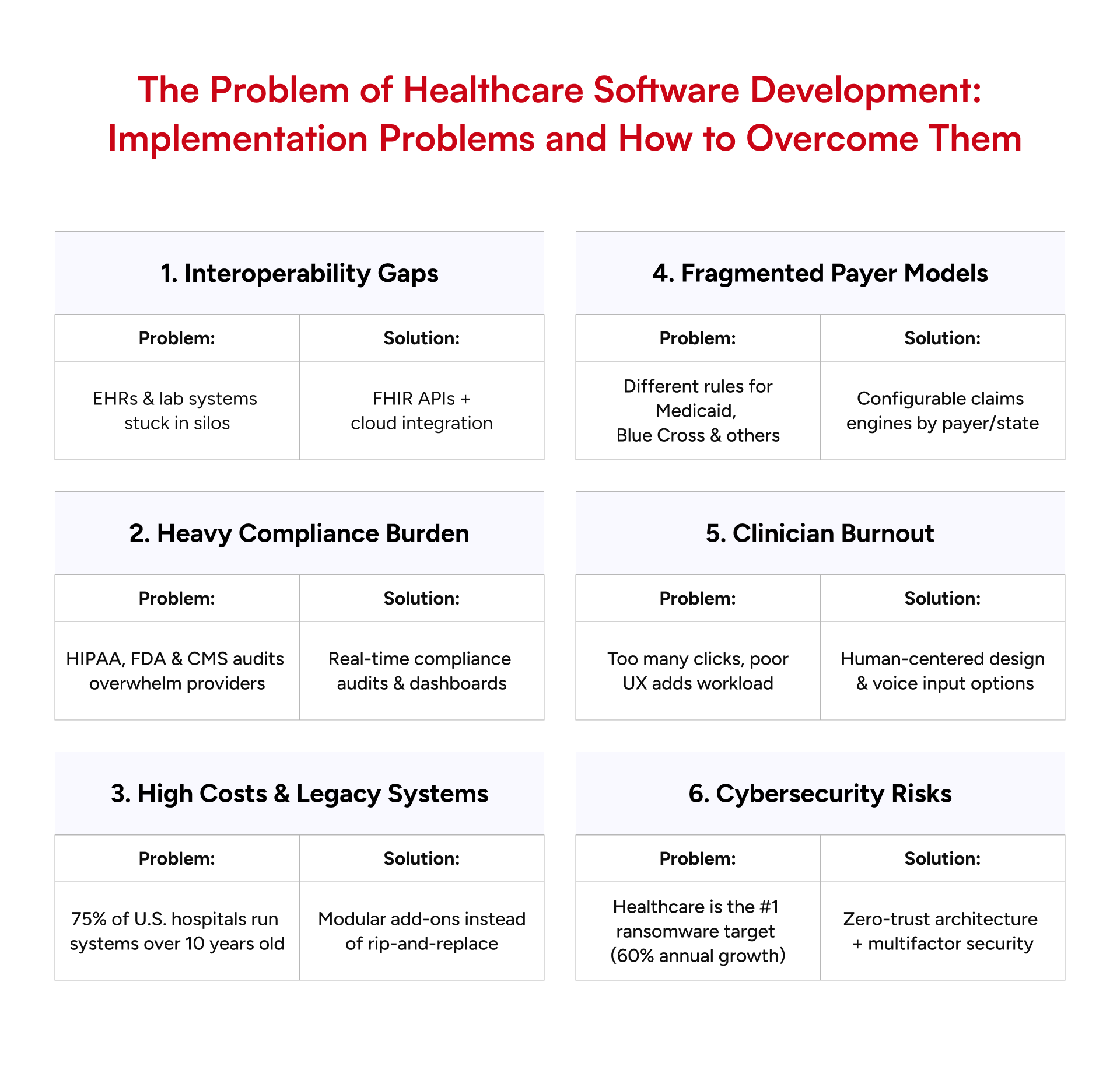 The Problem of Healthcare Software Development: Implementation Problems and How to Overcome Them

1. Interoperability Gaps

| Problem: | Solution: |
|---|---|
| EHRs & lab systems stuck in silos | FHIR APIs + cloud integration |

2. Heavy Compliance Burden

| Problem: | Solution: |
|---|---|
| HIPAA, FDA & CMS audits overwhelm providers | Real-time compliance audits & dashboards |

3. High Costs & Legacy Systems

| Problem: | Solution: |
|---|---|
| 75% of U.S. hospitals run systems over 10 years old | Modular add-ons instead of rip-and-replace |

4. Fragmented Payer Models

| Problem: | Solution: |
|---|---|
| Different rules for Medicaid, Blue Cross & others | Configurable claims engines by payer/state |

5. Clinician Burnout

| Problem: | Solution: |
|---|---|
| Too many clicks, poor UX adds workload | Human-centered design & voice input options |

6. Cybersecurity Risks

| Problem: | Solution: |
|---|---|
| Healthcare is the #1 ransomware target (60% annual growth) | Zero-trust architecture + multifactor security |